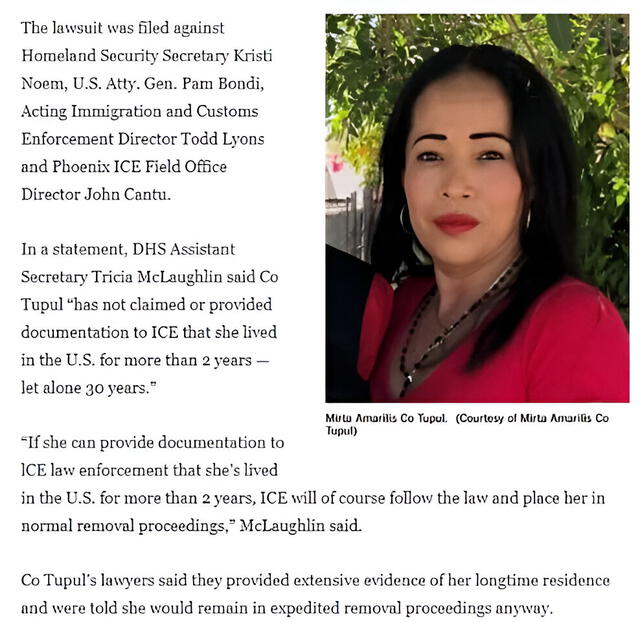 The lawsuit was filed against Homeland Security Secretary Kristi Noem, U.S. Atty. Gen. Pam Bondi, Acting Immigration and Customs Enforcement Director Todd Lyons and Phoenix ICE Field Office Director John Cantu.

In a statement, DHS Assistant Secretary Tricia McLaughlin said Co Tupul "has not claimed or provided documentation to ICE that she lived in the U.S. for more than 2 years — let alone 30 years."

Mirta Amarilis Co Tupul. (Courtesy of Mirta Amarilis Co Tupul)

"If she can provide documentation to ICE law enforcement that she's lived in the U.S. for more than 2 years, ICE will of course follow the law and place her in normal removal proceedings," McLaughlin said.

Co Tupul's lawyers said they provided extensive evidence of her longtime residence and were told she would remain in expedited removal proceedings anyway.